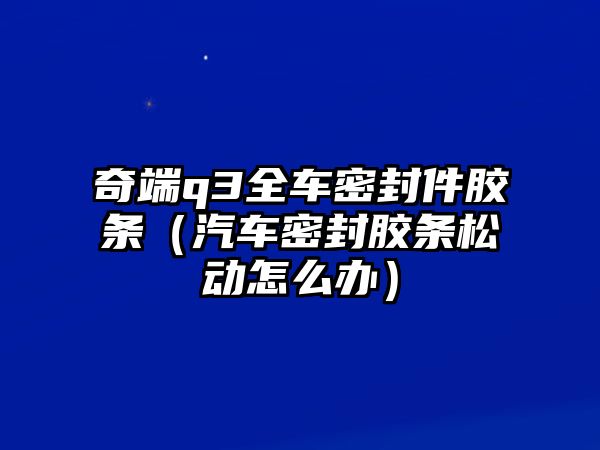 奇端q3全车密封件胶条（汽车密封胶条松动怎么办）